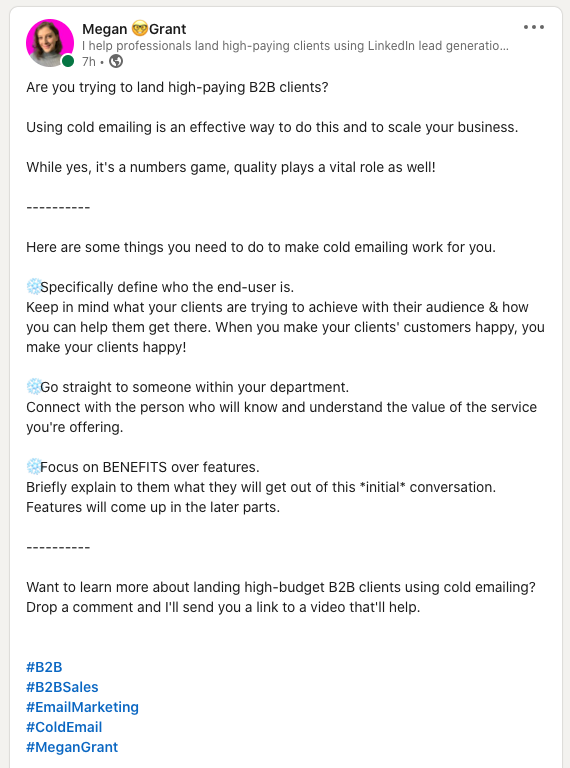 Megan 🤓Grant
I help professionals land high-paying clients using LinkedIn lead generatio...
7h •

Are you trying to land high-paying B2B clients?

Using cold emailing is an effective way to do this and to scale your business.

While yes, it's a numbers game, quality plays a vital role as well!

----------

Here are some things you need to do to make cold emailing work for you.

❄️Specifically define who the end-user is.
Keep in mind what your clients are trying to achieve with their audience & how you can help them get there. When you make your clients' customers happy, you make your clients happy!

❄️Go straight to someone within your department.
Connect with the person who will know and understand the value of the service you're offering.

❄️Focus on BENEFITS over features.
Briefly explain to them what they will get out of this *initial* conversation. Features will come up in the later parts.

----------

Want to learn more about landing high-budget B2B clients using cold emailing? Drop a comment and I'll send you a link to a video that'll help.

#B2B
#B2BSales
#EmailMarketing
#ColdEmail
#MeganGrant